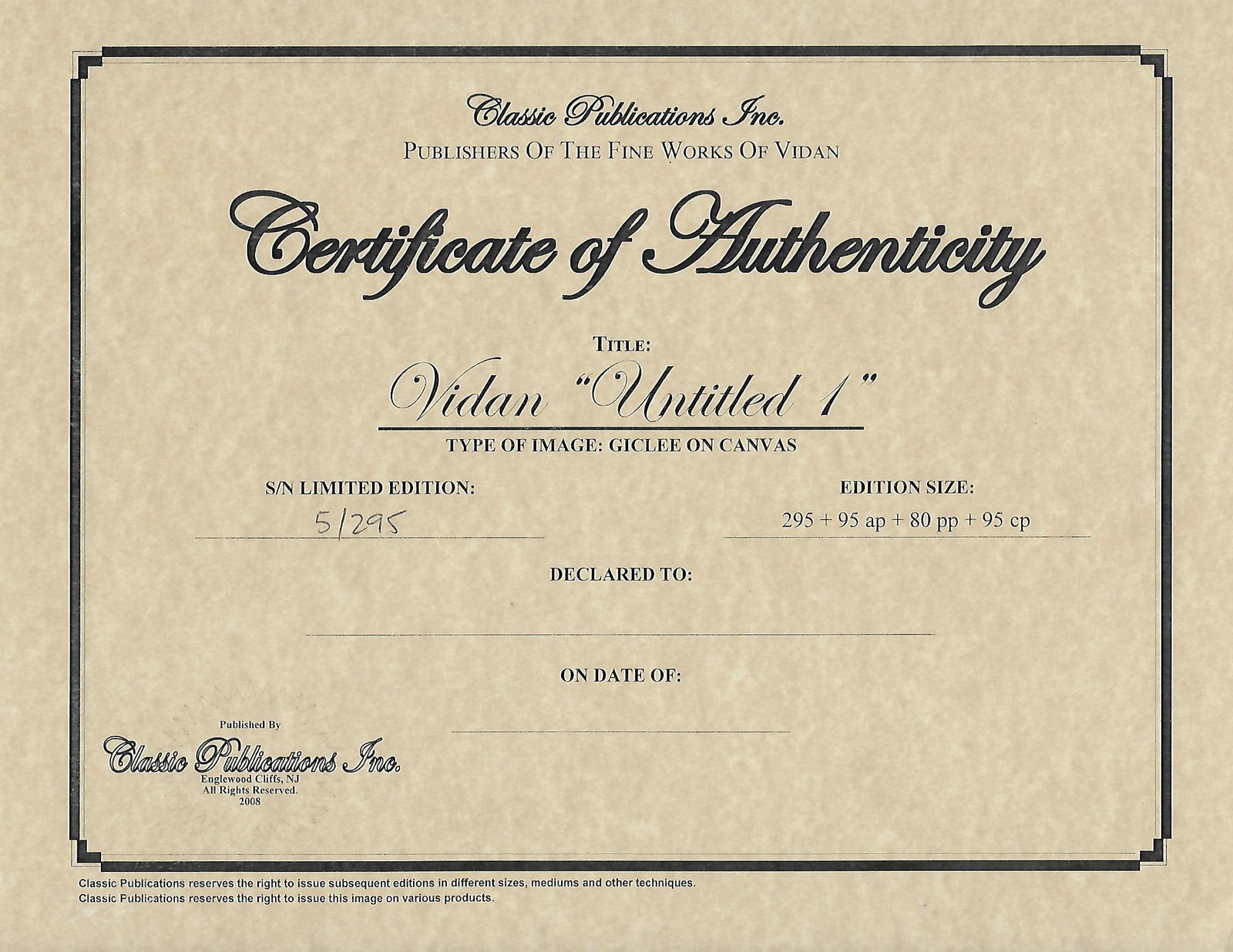 Classic Publications Inc.
PUBLISHERS OF THE FINE WORKS OF VIDAN

Certificate of Authenticity

TITLE:
Vidan "Untitled 1"

TYPE OF IMAGE: GICLEE ON CANVAS

S/N LIMITED EDITION:
5/295

EDITION SIZE:
295 + 95 ap + 80 pp + 95 cp

DECLARED TO:
____

ON DATE OF:
____

Published By
Classic Publications Inc.
Englewood Cliffs, NJ
All Rights Reserved.
2008

Classic Publications reserves the right to issue subsequent editions in different sizes, mediums and other techniques.
Classic Publications reserves the right to issue this image on various products.